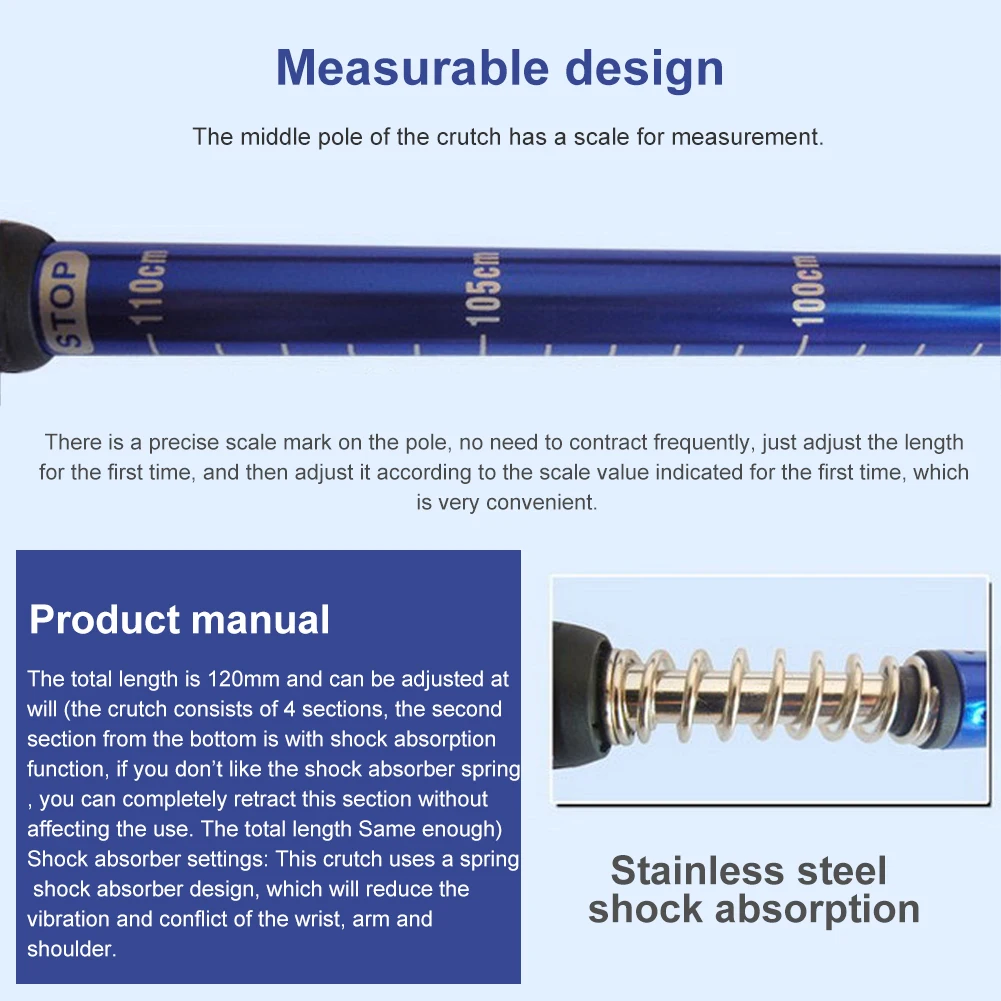 Measurable design

The middle pole of the crutch has a scale for measurement.

STOP
110cm
105cm
100cm

There is a precise scale mark on the pole, no need to contract frequently, just adjust the length for the first time, and then adjust it according to the scale value indicated for the first time, which is very convenient.

Product manual

The total length is 120mm and can be adjusted at will (the crutch consists of 4 sections, the second section from the bottom is with shock absorption function, if you don't like the shock absorber spring , you can completely retract this section without affecting the use. The total length Same enough) Shock absorber settings: This crutch uses a spring shock absorber design, which will reduce the vibration and conflict of the wrist, arm and shoulder.

Stainless steel
shock absorption